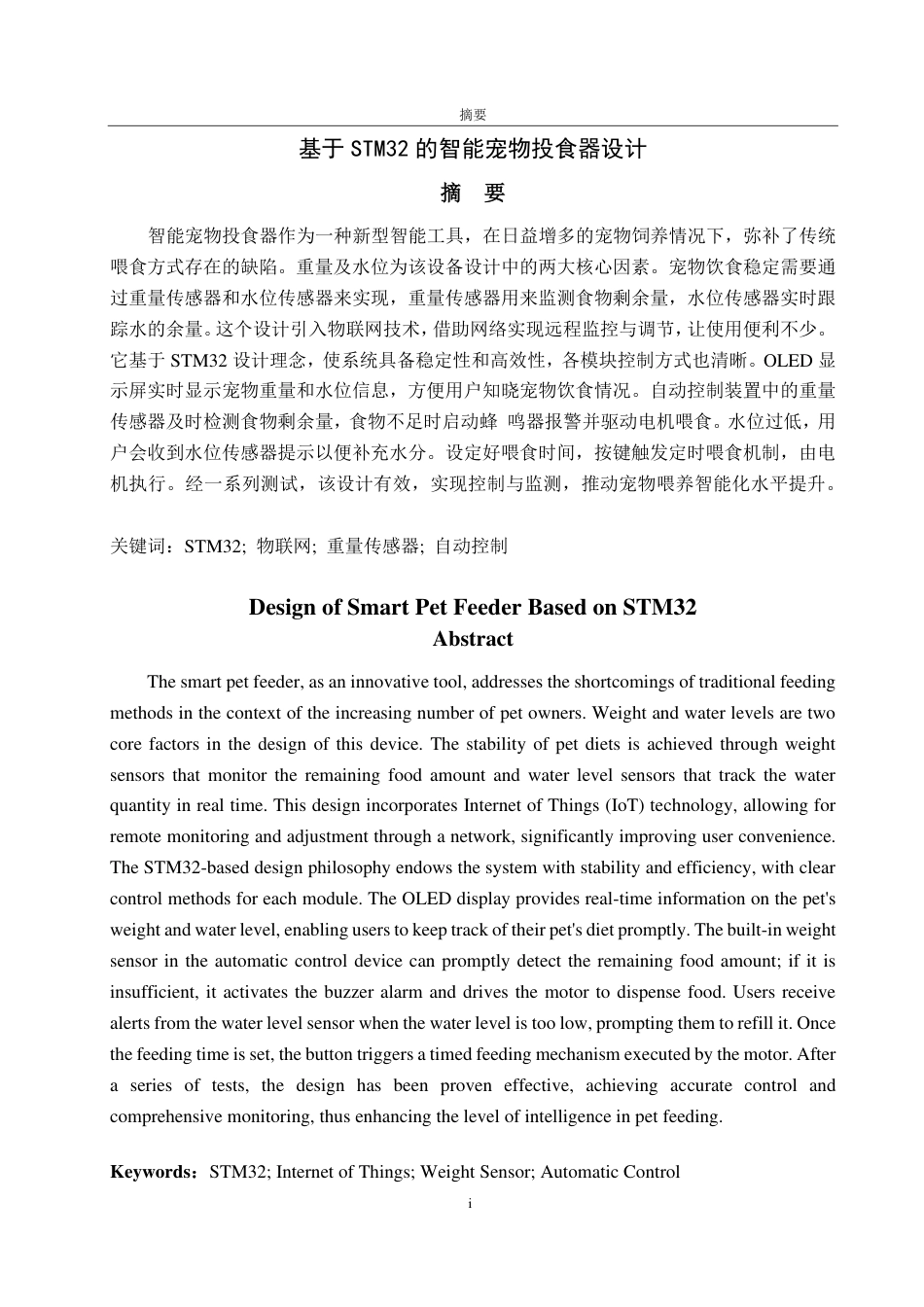 摘要

基于 STM32 的智能宠物投食器设计

摘　要

智能宠物投食器作为一种新型智能工具，在日益增多的宠物饲养情况下，弥补了传统喂食方式存在的缺陷。重量及水位为该设备设计中的两大核心因素。宠物饮食稳定需要通过重量传感器和水位传感器来实现，重量传感器用来监测食物剩余量，水位传感器实时跟踪水的余量。这个设计引入物联网技术，借助网络实现远程监控与调节，让使用便利不少。它基于 STM32 设计理念，使系统具备稳定性和高效性，各模块控制方式也清晰。OLED 显示屏实时显示宠物重量和水位信息，方便用户知晓宠物饮食情况。自动控制装置中的重量传感器及时检测食物剩余量，食物不足时启动蜂 鸣器报警并驱动电机喂食。水位过低，用户会收到水位传感器提示以便补充水分。设定好喂食时间，按键触发定时喂食机制，由电机执行。经一系列测试，该设计有效，实现控制与监测，推动宠物喂养智能化水平提升。

关键词：STM32; 物联网; 重量传感器; 自动控制

Design of Smart Pet Feeder Based on STM32
Abstract

The smart pet feeder, as an innovative tool, addresses the shortcomings of traditional feeding methods in the context of the increasing number of pet owners. Weight and water levels are two core factors in the design of this device. The stability of pet diets is achieved through weight sensors that monitor the remaining food amount and water level sensors that track the water quantity in real time. This design incorporates Internet of Things (IoT) technology, allowing for remote monitoring and adjustment through a network, significantly improving user convenience. The STM32-based design philosophy endows the system with stability and efficiency, with clear control methods for each module. The OLED display provides real-time information on the pet's weight and water level, enabling users to keep track of their pet's diet promptly. The built-in weight sensor in the automatic control device can promptly detect the remaining food amount; if it is insufficient, it activates the buzzer alarm and drives the motor to dispense food. Users receive alerts from the water level sensor when the water level is too low, prompting them to refill it. Once the feeding time is set, the button triggers a timed feeding mechanism executed by the motor. After a series of tests, the design has been proven effective, achieving accurate control and comprehensive monitoring, thus enhancing the level of intelligence in pet feeding.

Keywords：STM32; Internet of Things; Weight Sensor; Automatic Control

i